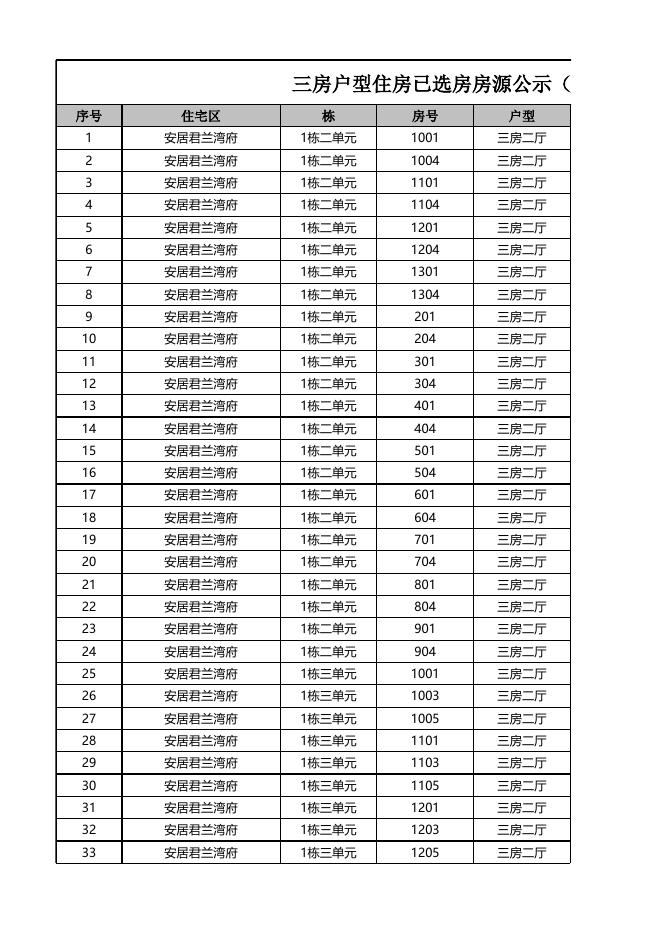 三房户型住房已选房房源公示（

| 序号 | 住宅区 | 栋 | 房号 | 户型 |
|---|---|---|---|---|
| 1 | 安居君兰湾府 | 1栋二单元 | 1001 | 三房二厅 |
| 2 | 安居君兰湾府 | 1栋二单元 | 1004 | 三房二厅 |
| 3 | 安居君兰湾府 | 1栋二单元 | 1101 | 三房二厅 |
| 4 | 安居君兰湾府 | 1栋二单元 | 1104 | 三房二厅 |
| 5 | 安居君兰湾府 | 1栋二单元 | 1201 | 三房二厅 |
| 6 | 安居君兰湾府 | 1栋二单元 | 1204 | 三房二厅 |
| 7 | 安居君兰湾府 | 1栋二单元 | 1301 | 三房二厅 |
| 8 | 安居君兰湾府 | 1栋二单元 | 1304 | 三房二厅 |
| 9 | 安居君兰湾府 | 1栋二单元 | 201 | 三房二厅 |
| 10 | 安居君兰湾府 | 1栋二单元 | 204 | 三房二厅 |
| 11 | 安居君兰湾府 | 1栋二单元 | 301 | 三房二厅 |
| 12 | 安居君兰湾府 | 1栋二单元 | 304 | 三房二厅 |
| 13 | 安居君兰湾府 | 1栋二单元 | 401 | 三房二厅 |
| 14 | 安居君兰湾府 | 1栋二单元 | 404 | 三房二厅 |
| 15 | 安居君兰湾府 | 1栋二单元 | 501 | 三房二厅 |
| 16 | 安居君兰湾府 | 1栋二单元 | 504 | 三房二厅 |
| 17 | 安居君兰湾府 | 1栋二单元 | 601 | 三房二厅 |
| 18 | 安居君兰湾府 | 1栋二单元 | 604 | 三房二厅 |
| 19 | 安居君兰湾府 | 1栋二单元 | 701 | 三房二厅 |
| 20 | 安居君兰湾府 | 1栋二单元 | 704 | 三房二厅 |
| 21 | 安居君兰湾府 | 1栋二单元 | 801 | 三房二厅 |
| 22 | 安居君兰湾府 | 1栋二单元 | 804 | 三房二厅 |
| 23 | 安居君兰湾府 | 1栋二单元 | 901 | 三房二厅 |
| 24 | 安居君兰湾府 | 1栋二单元 | 904 | 三房二厅 |
| 25 | 安居君兰湾府 | 1栋三单元 | 1001 | 三房二厅 |
| 26 | 安居君兰湾府 | 1栋三单元 | 1003 | 三房二厅 |
| 27 | 安居君兰湾府 | 1栋三单元 | 1005 | 三房二厅 |
| 28 | 安居君兰湾府 | 1栋三单元 | 1101 | 三房二厅 |
| 29 | 安居君兰湾府 | 1栋三单元 | 1103 | 三房二厅 |
| 30 | 安居君兰湾府 | 1栋三单元 | 1105 | 三房二厅 |
| 31 | 安居君兰湾府 | 1栋三单元 | 1201 | 三房二厅 |
| 32 | 安居君兰湾府 | 1栋三单元 | 1203 | 三房二厅 |
| 33 | 安居君兰湾府 | 1栋三单元 | 1205 | 三房二厅 |